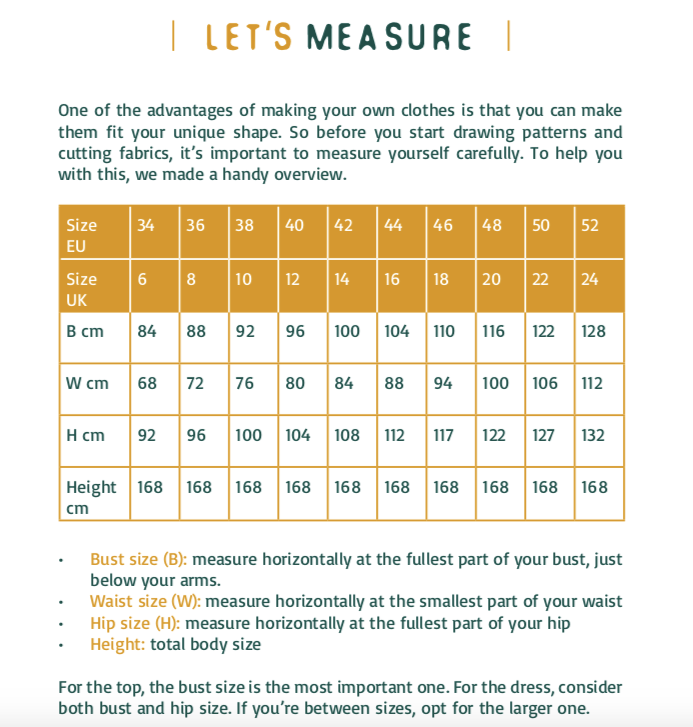 | LET'S MEASURE |

One of the advantages of making your own clothes is that you can make them fit your unique shape. So before you start drawing patterns and cutting fabrics, it's important to measure yourself carefully. To help you with this, we made a handy overview.

| Size EU | 34 | 36 | 38 | 40 | 42 | 44 | 46 | 48 | 50 | 52 |
|---|---|---|---|---|---|---|---|---|---|---|
| Size UK | 6 | 8 | 10 | 12 | 14 | 16 | 18 | 20 | 22 | 24 |
| B cm | 84 | 88 | 92 | 96 | 100 | 104 | 110 | 116 | 122 | 128 |
| W cm | 68 | 72 | 76 | 80 | 84 | 88 | 94 | 100 | 106 | 112 |
| H cm | 92 | 96 | 100 | 104 | 108 | 112 | 117 | 122 | 127 | 132 |
| Height cm | 168 | 168 | 168 | 168 | 168 | 168 | 168 | 168 | 168 | 168 |

• Bust size (B): measure horizontally at the fullest part of your bust, just below your arms.
• Waist size (W): measure horizontally at the smallest part of your waist
• Hip size (H): measure horizontally at the fullest part of your hip
• Height: total body size

For the top, the bust size is the most important one. For the dress, consider both bust and hip size. If you're between sizes, opt for the larger one.